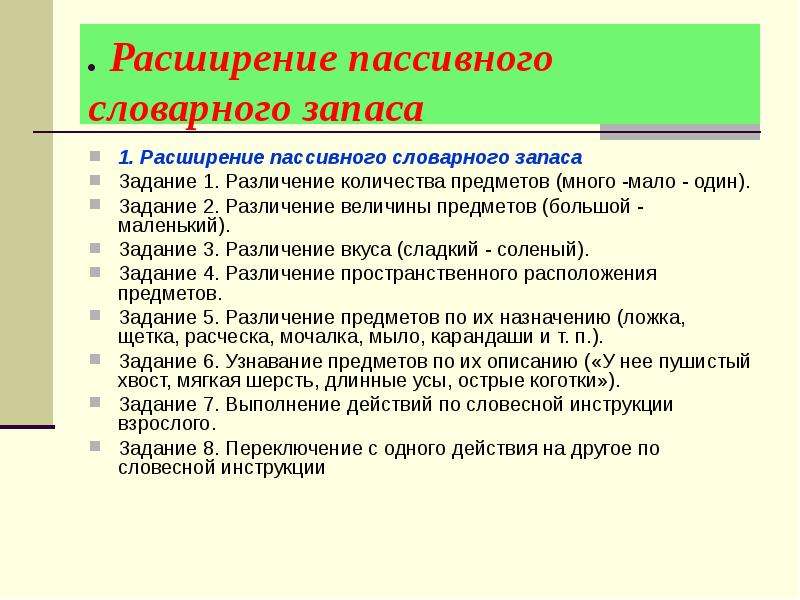 . Расширение пассивного словарного запаса

1. Расширение пассивного словарного запаса

Задание 1. Различение количества предметов (много -мало - один).

Задание 2. Различение величины предметов (большой - маленький).

Задание 3. Различение вкуса (сладкий - соленый).

Задание 4. Различение пространственного расположения предметов.

Задание 5. Различение предметов по их назначению (ложка, щетка, расческа, мочалка, мыло, карандаши и т. п.).

Задание 6. Узнавание предметов по их описанию («У нее пушистый хвост, мягкая шерсть, длинные усы, острые коготки»).

Задание 7. Выполнение действий по словесной инструкции взрослого.

Задание 8. Переключение с одного действия на другое по словесной инструкции